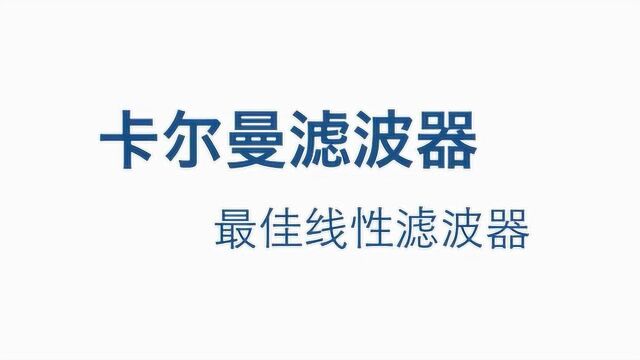 卡尔曼滤波器

最佳线性滤波器